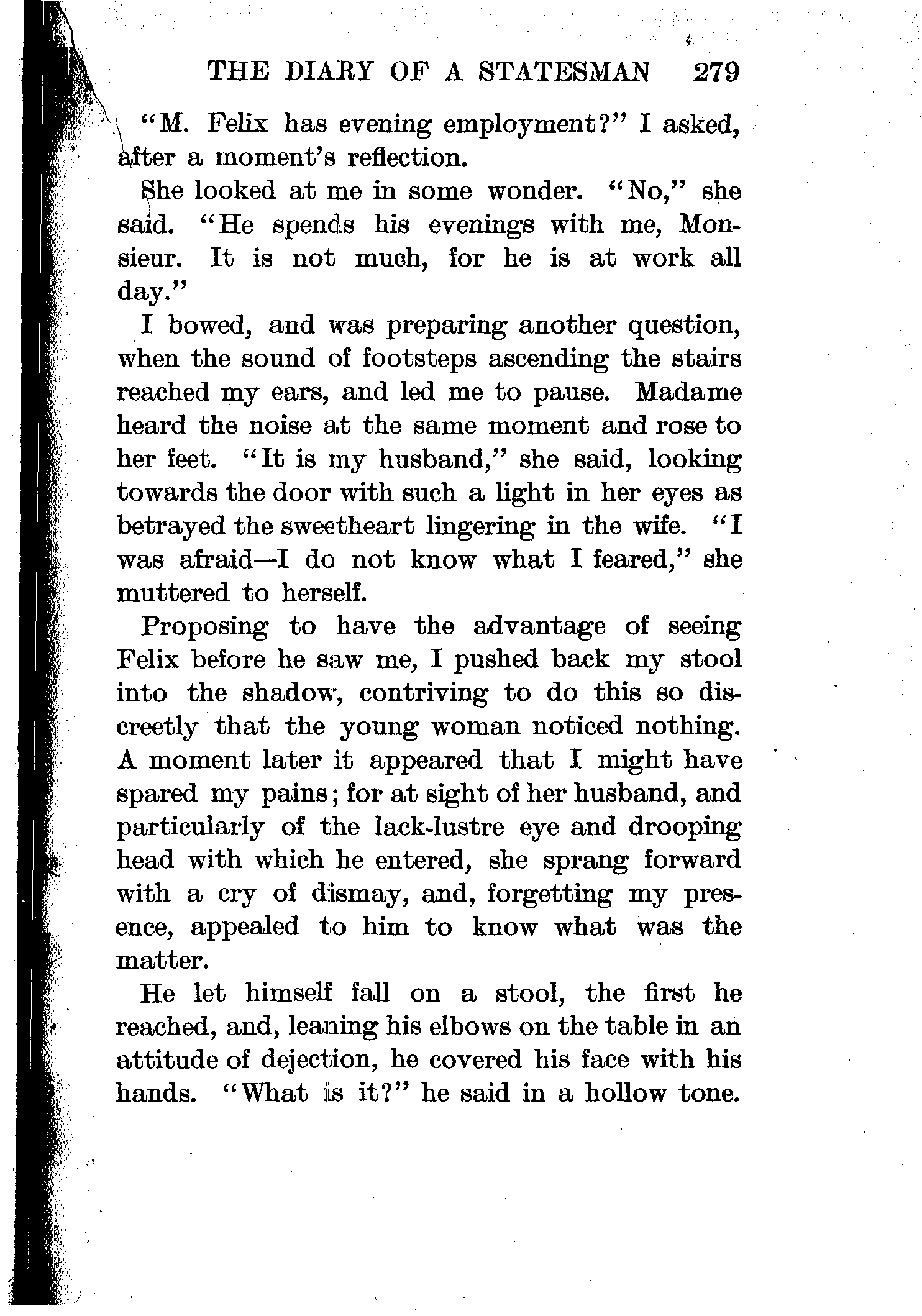 THE DIARY OF A STATESMAN 279

"M. Felix has evening employment?" I asked, after a moment's reflection.

She looked at me in some wonder. "No," she said. "He spends his evenings with me, Monsieur. It is not much, for he is at work all day."

I bowed, and was preparing another question, when the sound of footsteps ascending the stairs reached my ears, and led me to pause. Madame heard the noise at the same moment and rose to her feet. "It is my husband," she said, looking towards the door with such a light in her eyes as betrayed the sweetheart lingering in the wife. "I was afraid—I do not know what I feared," she muttered to herself.

Proposing to have the advantage of seeing Felix before he saw me, I pushed back my stool into the shadow, contriving to do this so discreetly that the young woman noticed nothing. A moment later it appeared that I might have spared my pains; for at sight of her husband, and particularly of the lack-lustre eye and drooping head with which he entered, she sprang forward with a cry of dismay, and, forgetting my presence, appealed to him to know what was the matter.

He let himself fall on a stool, the first he reached, and, leaning his elbows on the table in an attitude of dejection, he covered his face with his hands. "What is it?" he said in a hollow tone.